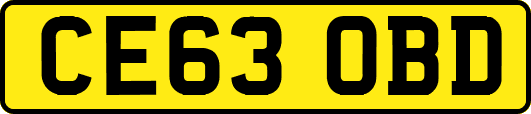 CE63 OBD